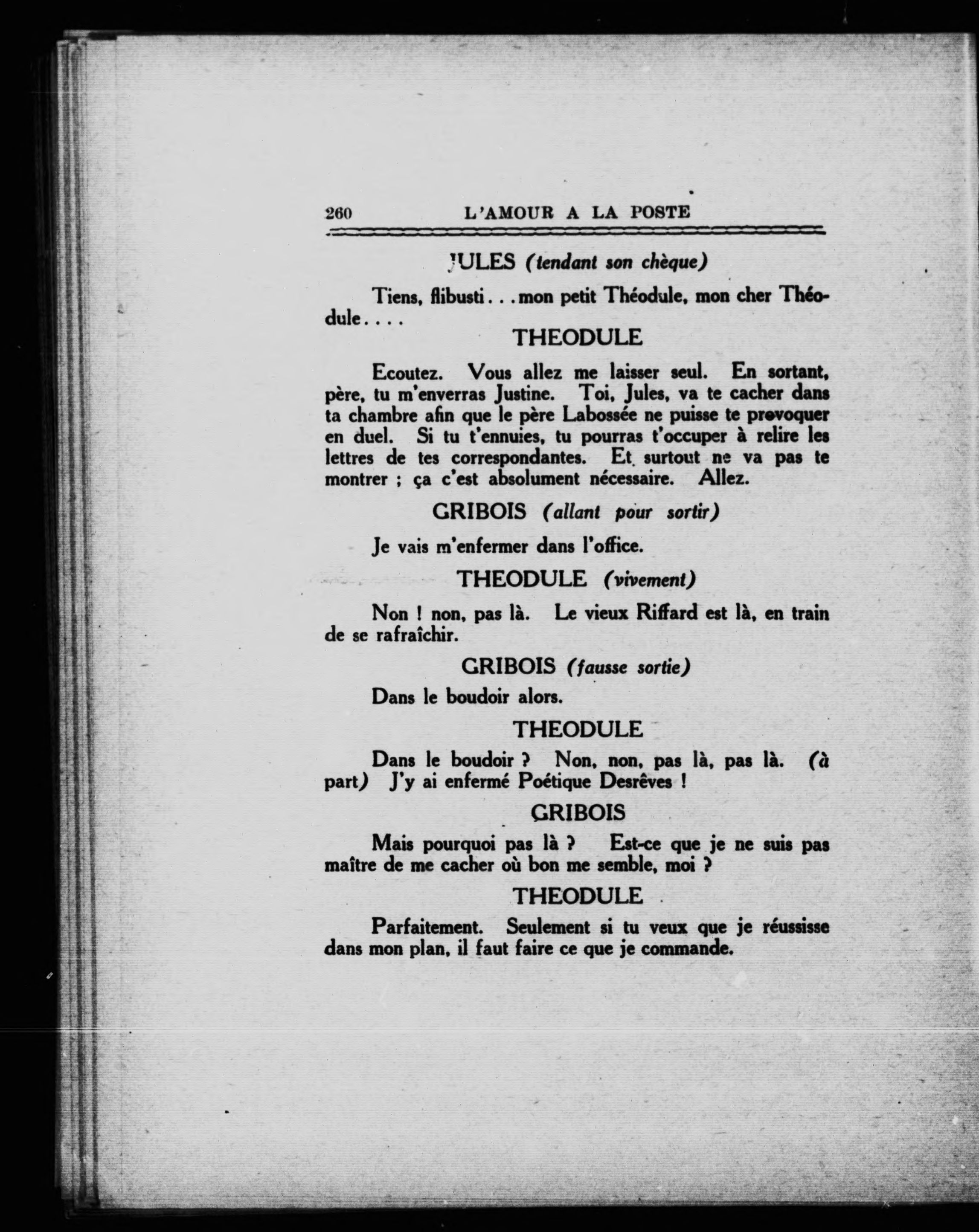 260 L'AMOUR A LA POSTE

JULES (tendant son chèque)

Tiens, flibusti...mon petit Théodule, mon cher Théodule....

THEODULE

Ecoutez. Vous allez me laisser seul. En sortant, père, tu m'enverras Justine. Toi, Jules, va te cacher dans ta chambre afin que le père Labossée ne puisse te provoquer en duel. Si tu t'ennuies, tu pourras t'occuper à relire les lettres de tes correspondantes. Et surtout ne va pas te montrer ; ça c'est absolument nécessaire. Allez.

GRIBOIS (allant pour sortir)

Je vais m'enfermer dans l'office.

THEODULE (vivement)

Non ! non, pas là. Le vieux Riffard est là, en train de se rafraîchir.

GRIBOIS (fausse sortie)

Dans le boudoir alors.

THEODULE

Dans le boudoir ? Non, non, pas là, pas là. (à part) J'y ai enfermé Poétique Desrêves !

GRIBOIS

Mais pourquoi pas là ? Est-ce que je ne suis pas maître de me cacher où bon me semble, moi ?

THEODULE

Parfaitement. Seulement si tu veux que je réussisse dans mon plan, il faut faire ce que je commande.